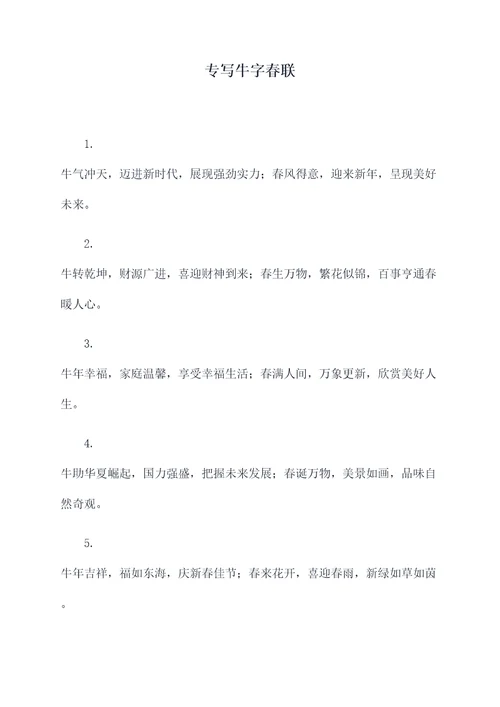 专写牛字春联

1.

牛气冲天，迈进新时代，展现强劲实力；春风得意，迎来新年，呈现美好未来。

2.

牛转乾坤，财源广进，喜迎财神到来；春生万物，繁花似锦，百事亨通春暖人心。

3.

牛年幸福，家庭温馨，享受幸福生活；春满人间，万象更新，欣赏美好人生。

4.

牛助华夏崛起，国力强盛，把握未来发展；春诞万物，美景如画，品味自然奇观。

5.

牛年吉祥，福如东海，庆新春佳节；春来花开，喜迎春雨，新绿如草如茵。